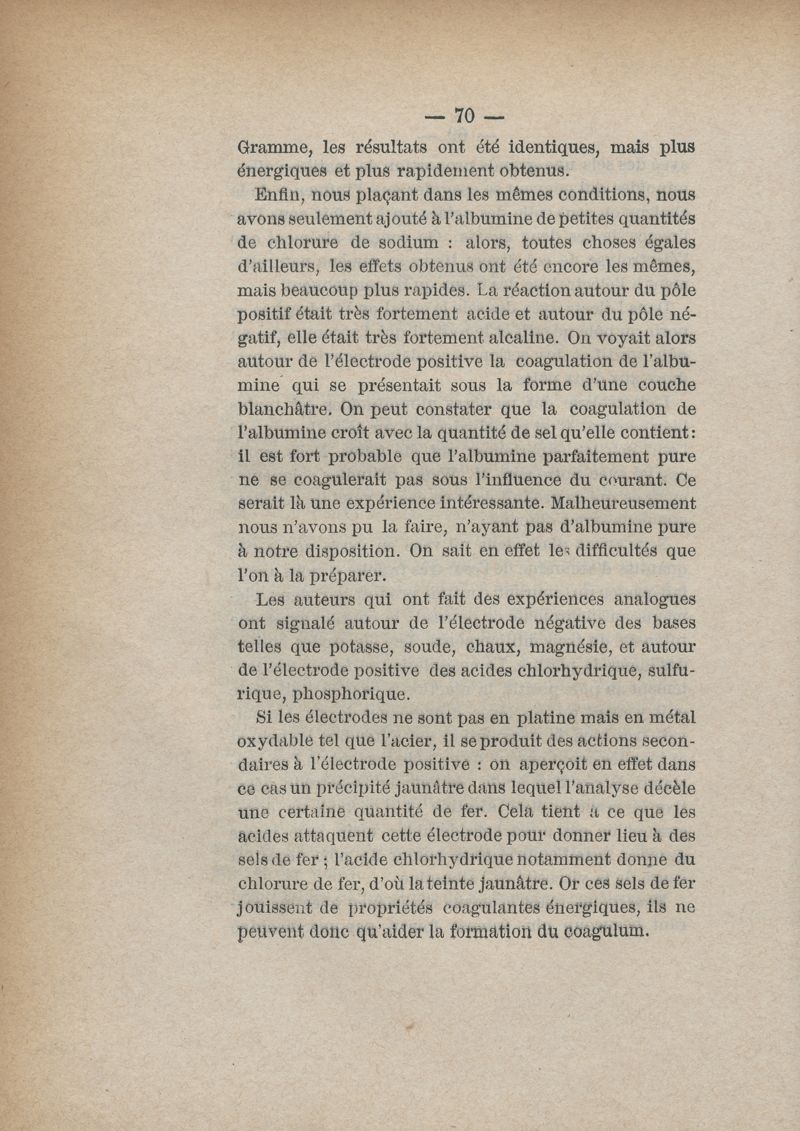 — 70 —

Gramme, les résultats ont été identiques, mais plus énergiques et plus rapidement obtenus.

Enfin, nous plaçant dans les mêmes conditions, nous avons seulement ajouté à l'albumine de petites quantités de chlorure de sodium : alors, toutes choses égales d'ailleurs, les effets obtenus ont été encore les mêmes, mais beaucoup plus rapides. La réaction autour du pôle positif était très fortement acide et autour du pôle négatif, elle était très fortement alcaline. On voyait alors autour de l'électrode positive la coagulation de l'albumine qui se présentait sous la forme d'une couche blanchâtre. On peut constater que la coagulation de l'albumine croît avec la quantité de sel qu'elle contient : il est fort probable que l'albumine parfaitement pure ne se coagulerait pas sous l'influence du courant. Ce serait là une expérience intéressante. Malheureusement nous n'avons pu la faire, n'ayant pas d'albumine pure à notre disposition. On sait en effet les difficultés que l'on à la préparer.

Les auteurs qui ont fait des expériences analogues ont signalé autour de l'électrode négative des bases telles que potasse, soude, chaux, magnésie, et autour de l'électrode positive des acides chlorhydrique, sulfurique, phosphorique.

Si les électrodes ne sont pas en platine mais en métal oxydable tel que l'acier, il se produit des actions secondaires à l'électrode positive : on aperçoit en effet dans ce cas un précipité jaunâtre dans lequel l'analyse décèle une certaine quantité de fer. Cela tient à ce que les acides attaquent cette électrode pour donner lieu à des sels de fer ; l'acide chlorhydrique notamment donne du chlorure de fer, d'où la teinte jaunâtre. Or ces sels de fer jouissent de propriétés coagulantes énergiques, ils ne peuvent donc qu'aider la formation du coagulum.